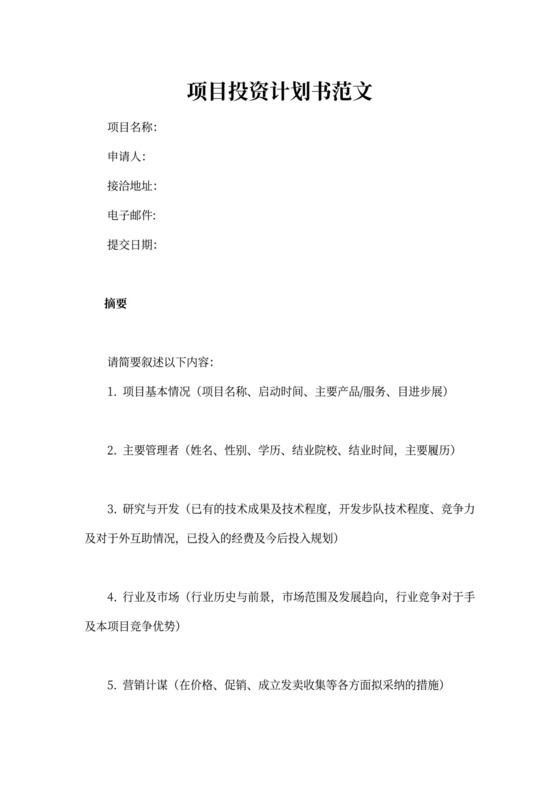 项目投资计划书范文

项目名称:

申请人:

接洽地址:

电子邮件:

提交日期:

摘要

请简要叙述以下内容:

1. 项目基本情况（项目名称、启动时间、主要产品/服务、目进步展）

2. 主要管理者（姓名、性别、学历、结业院校、结业时间，主要履历）

3. 研究与开发（已有的技术成果及技术程度，开发步队技术程度、竞争力及对于外互助情况，已投入的经费及今后投入规划）

4. 行业及市场（行业历史与前景，市场范围及发展趋向，行业竞争对于手及本项目竞争优势）

5. 营销计谋（在价格、促销、成立发卖收集等各方面拟采纳的措施）